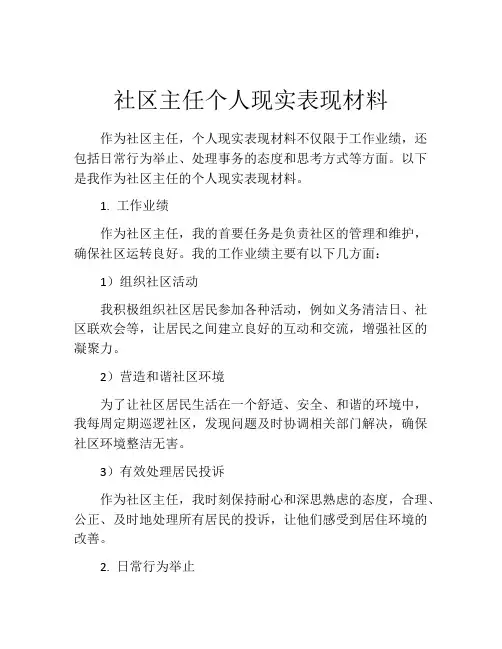 社区主任个人现实表现材料

作为社区主任，个人现实表现材料不仅限于工作业绩，还包括日常行为举止、处理事务的态度和思考方式等方面。以下是我作为社区主任的个人现实表现材料。

1. 工作业绩

作为社区主任，我的首要任务是负责社区的管理和维护，确保社区运转良好。我的工作业绩主要有以下几方面：

1）组织社区活动

我积极组织社区居民参加各种活动，例如义务清洁日、社区联欢会等，让居民之间建立良好的互动和交流，增强社区的凝聚力。

2）营造和谐社区环境

为了让社区居民生活在一个舒适、安全、和谐的环境中，我每周定期巡逻社区，发现问题及时协调相关部门解决，确保社区环境整洁无害。

3）有效处理居民投诉

作为社区主任，我时刻保持耐心和深思熟虑的态度，合理、公正、及时地处理所有居民的投诉，让他们感受到居住环境的改善。

2. 日常行为举止